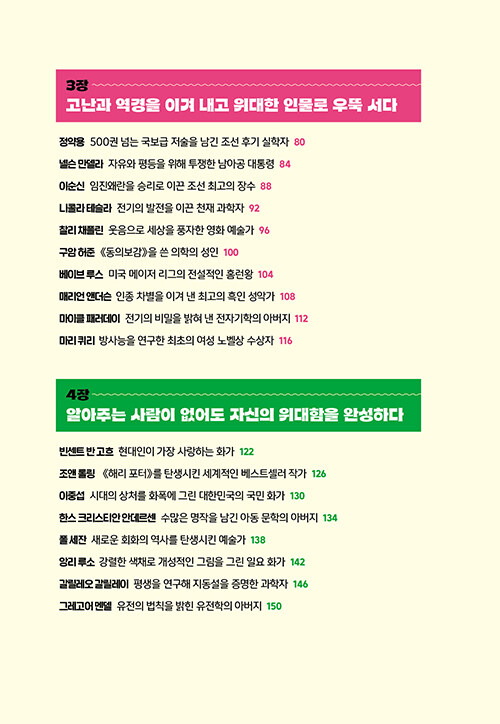 3장
고난과 역경을 이겨 내고 위대한 인물로 우뚝 서다

정약용 500권 넘는 국보급 저술을 남긴 조선 후기 실학자 80
넬슨 만델라 자유와 평등을 위해 투쟁한 남아공 대통령 84
이순신 임진왜란을 승리로 이끈 조선 최고의 장수 88
니콜라 테슬라 전기의 발전을 이끈 천재 과학자 92
찰리 채플린 웃음으로 세상을 풍자한 영화 예술가 96
구암 허준 《동의보감》을 쓴 의학의 성인 100
베이브 루스 미국 메이저 리그의 전설적인 홈런왕 104
매리언 앤더슨 인종 차별을 이겨 낸 최고의 흑인 성악가 108
마이클 패러데이 전기의 비밀을 밝혀 낸 전자기학의 아버지 112
마리 퀴리 방사능을 연구한 최초의 여성 노벨상 수상자 116

4장
알아주는 사람이 없어도 자신의 위대함을 완성하다

빈센트 반 고흐 현대인이 가장 사랑하는 화가 122
조앤 롤링 《해리 포터》를 탄생시킨 세계적인 베스트셀러 작가 126
이중섭 시대의 상처를 화폭에 그린 대한민국의 국민 화가 130
한스 크리스티안 안데르센 수많은 명작을 남긴 아동 문학의 아버지 134
폴 세잔 새로운 회화의 역사를 탄생시킨 예술가 138
앙리 루소 강렬한 색채로 개성적인 그림을 그린 일요 화가 142
갈릴레오 갈릴레이 평생을 연구해 지동설을 증명한 과학자 146
그레고어 멘델 유전의 법칙을 밝힌 유전학의 아버지 150